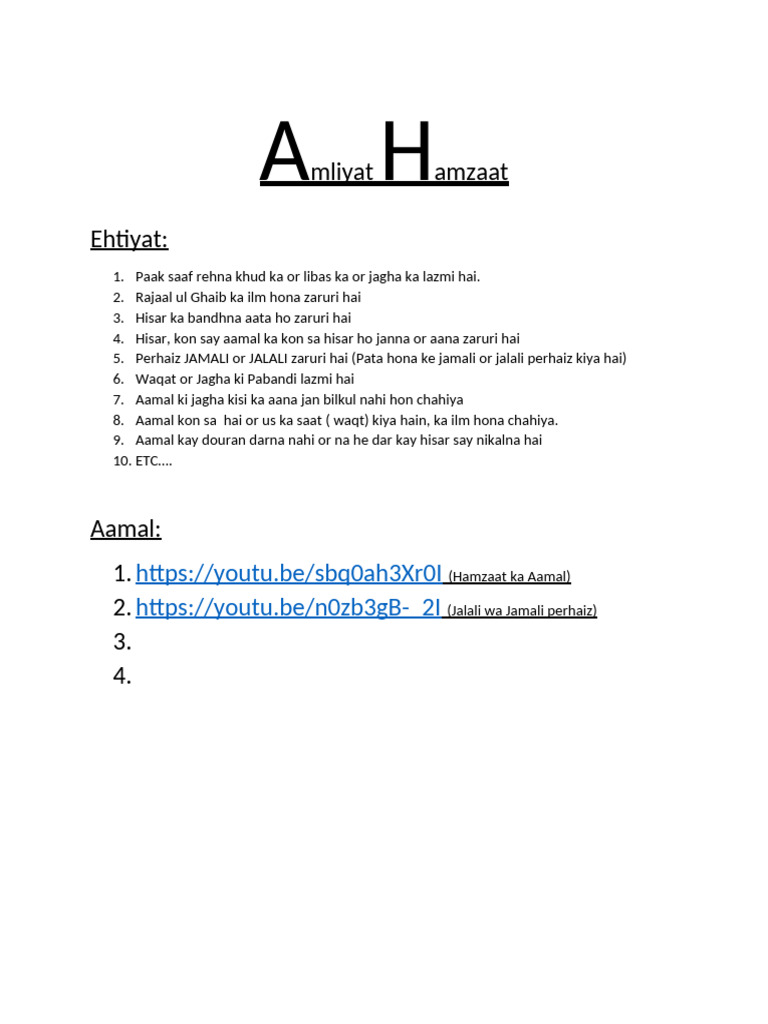 Amliyat Hamzaat

Ehtiyat:

1. Paak saaf rehna khud ka or libas ka or jagha ka lazmi hai.
2. Rajaal ul Ghaib ka ilm hona zaruri hai
3. Hisar ka bandhna aata ho zaruri hai
4. Hisar, kon say aamal ka kon sa hisar ho janna or aana zaruri hai
5. Perhaiz JAMALI or JALALI zaruri hai (Pata hona ke jamali or jalali perhaiz kiya hai)
6. Waqat or Jagha ki Pabandi lazmi hai
7. Aamal ki jagha kisi ka aana jan bilkul nahi hon chahiya
8. Aamal kon sa hai or us ka saat ( waqt) kiya hain, ka ilm hona chahiya.
9. Aamal kay douran darna nahi or na he dar kay hisar say nikalna hai
10. ETC….

Aamal:

1. https://youtu.be/sbq0ah3Xr0I (Hamzaat ka Aamal)
2. https://youtu.be/n0zb3gB-_2I (Jalali wa Jamali perhaiz)
3.
4.